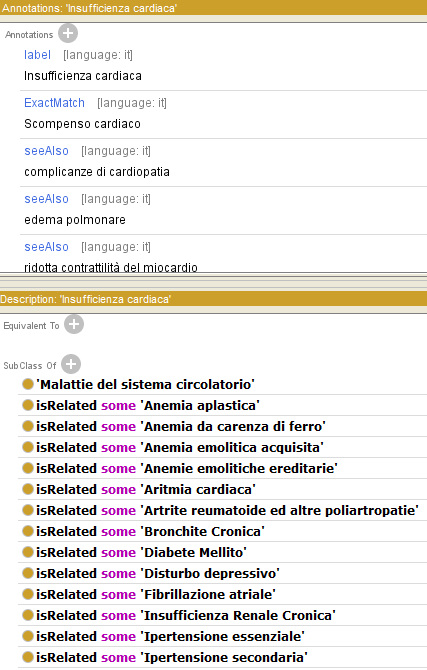 Annotations: 'Insufficienza cardiaca'

Annotations

label [language: it]
Insufficienza cardiaca

ExactMatch [language: it]
Scompenso cardiaco

seeAlso [language: it]
complicanze di cardiopatia

seeAlso [language: it]
edema polmonare

seeAlso [language: it]
ridotta contrattilità del miocardio

Description: 'Insufficienza cardiaca'

Equivalent To

SubClass Of

'Malattie del sistema circolatorio'
isRelated some 'Anemia aplastica'
isRelated some 'Anemia da carenza di ferro'
isRelated some 'Anemia emolitica acquisita'
isRelated some 'Anemie emolitiche ereditarie'
isRelated some 'Aritmia cardiaca'
isRelated some 'Artrite reumatoide ed altre poliartropatie'
isRelated some 'Bronchite Cronica'
isRelated some 'Diabete Mellito'
isRelated some 'Disturbo depressivo'
isRelated some 'Fibrillazione atriale'
isRelated some 'Insufficienza Renale Cronica'
isRelated some 'Ipertensione essenziale'
isRelated some 'Ipertensione secondaria'